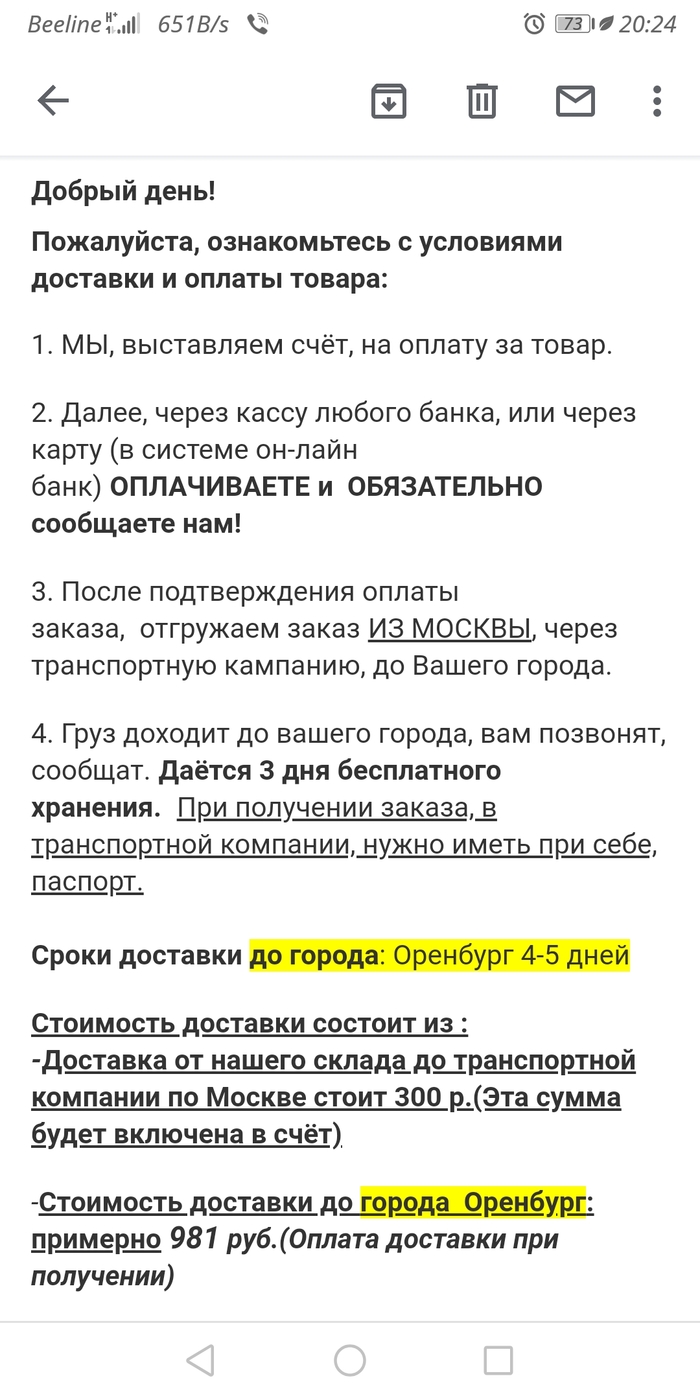 Beeline 651B/s 73 20:24

Добрый день!

Пожалуйста, ознакомьтесь с условиями доставки и оплаты товара:

1. МЫ, выставляем счёт, на оплату за товар.

2. Далее, через кассу любого банка, или через карту (в системе он-лайн банк) ОПЛАЧИВАЕТЕ и ОБЯЗАТЕЛЬНО сообщаете нам!

3. После подтверждения оплаты заказа, отгружаем заказ ИЗ МОСКВЫ, через транспортную кампанию, до Вашего города.

4. Груз доходит до вашего города, вам позвонят, сообщат. Даётся 3 дня бесплатного хранения. При получении заказа, в транспортной компании, нужно иметь при себе, паспорт.

Сроки доставки до города: Оренбург 4-5 дней

Стоимость доставки состоит из :
-Доставка от нашего склада до транспортной компании по Москве стоит 300 р.(Эта сумма будет включена в счёт)

-Стоимость доставки до города Оренбург: примерно 981 руб.(Оплата доставки при получении)